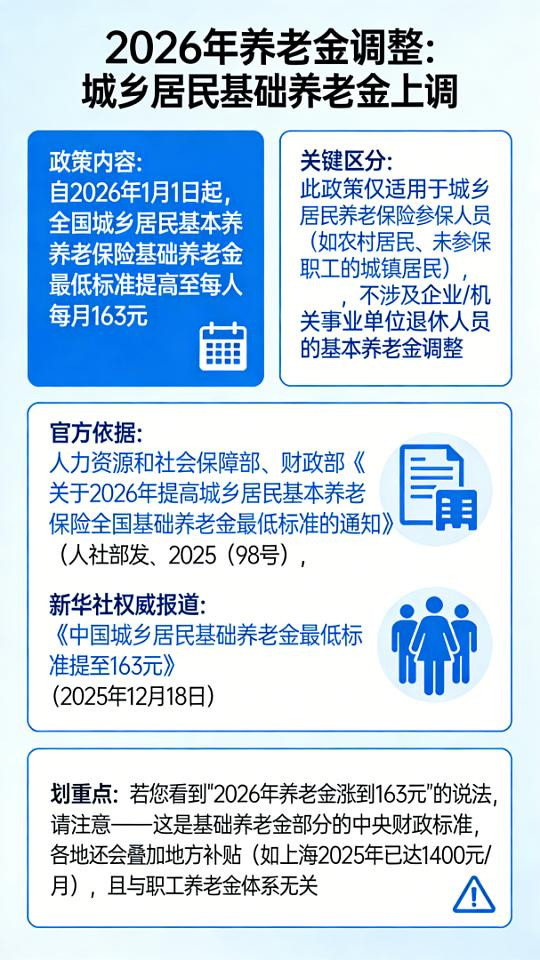 2026年养老金调整:
城乡居民基础养老金上调

政策内容:
自2026年1月1日起,全国城乡居民基本养养老保险基础养老金最低标准提高至每人每月163元

关键区分:
此政策仅适用于城乡居民养老保险参保人员(如农村居民、未参保职工的城镇居民),不涉及企业/机关事业单位退休人员的基本养老金调整

官方依据:
人力资源和社会保障部、财政部《关于2026年提高城乡居民基本养老保险全国基础养老金最低标准的通知》(人社部发、2025(98号),

新华社权威报道:
《中国城乡居民基础养老金最低标准提至163元》
(2025年12月18日)

划重点:若您看到"2026年养老金涨到163元"的说法,请注意——这是基础养老金部分的中央财政标准,各地还会叠加地方补贴(如上海2025年已达1400元/月),且与职工养老金体系无关